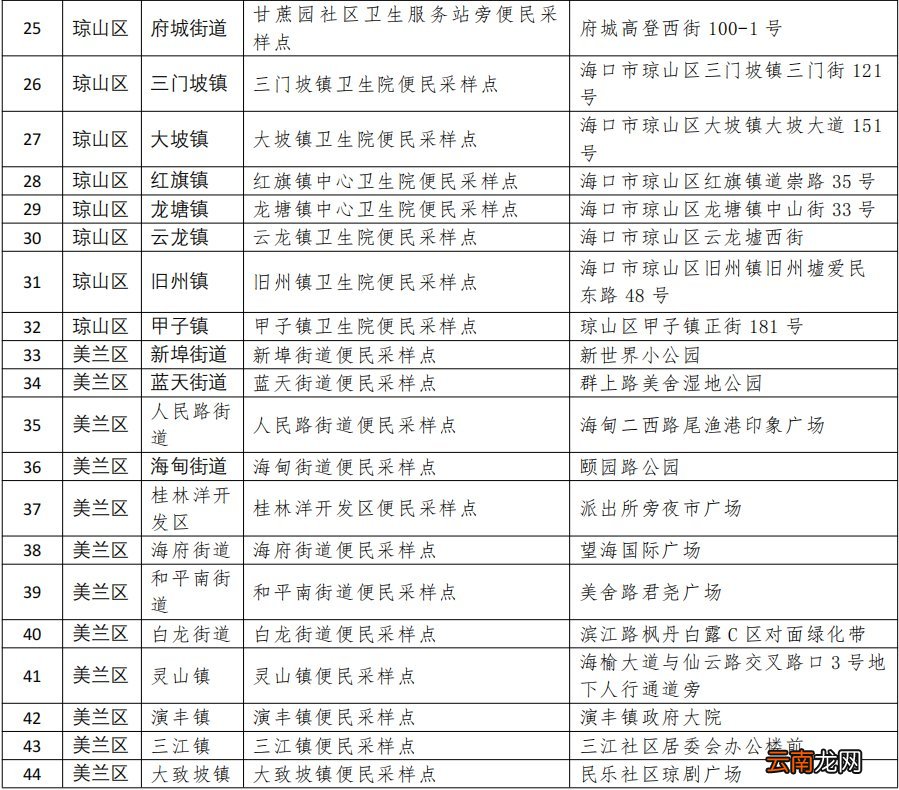 | 25 | 琼山区 | 府城街道 | 甘蔗园社区卫生服务站旁便民采样点 | 府城高登西街 100-1 号 |
|---|---|---|---|---|
| 26 | 琼山区 | 三门坡镇 | 三门坡镇卫生院便民采样点 | 海口市琼山区三门坡镇三门街 121 号 |
| 27 | 琼山区 | 大坡镇 | 大坡镇卫生院便民采样点 | 海口市琼山区大坡镇大坡大道 151 号 |
| 28 | 琼山区 | 红旗镇 | 红旗镇中心卫生院便民采样点 | 海口市琼山区红旗镇道崇路 35 号 |
| 29 | 琼山区 | 龙塘镇 | 龙塘镇中心卫生院便民采样点 | 海口市琼山区龙塘镇中山街 33 号 |
| 30 | 琼山区 | 云龙镇 | 云龙镇卫生院便民采样点 | 海口市琼山区云龙墟西街 |
| 31 | 琼山区 | 旧州镇 | 旧州镇卫生院便民采样点 | 海口市琼山区旧州镇旧州墟爱民东路 48 号 |
| 32 | 琼山区 | 甲子镇 | 甲子镇卫生院便民采样点 | 琼山区甲子镇正街 181 号 |
| 33 | 美兰区 | 新埠街道 | 新埠街道便民采样点 | 新世界小公园 |
| 34 | 美兰区 | 蓝天街道 | 蓝天街道便民采样点 | 群上路美舍湿地公园 |
| 35 | 美兰区 | 人民路街道 | 人民路街道便民采样点 | 海甸二西路尾渔港印象广场 |
| 36 | 美兰区 | 海甸街道 | 海甸街道便民采样点 | 颐园路公园 |
| 37 | 美兰区 | 桂林洋开发区 | 桂林洋开发区便民采样点 | 派出所旁夜市广场 |
| 38 | 美兰区 | 海府街道 | 海府街道便民采样点 | 望海国际广场 |
| 39 | 美兰区 | 和平南街道 | 和平南街道便民采样点 | 美舍路君尧广场 |
| 40 | 美兰区 | 白龙街道 | 白龙街道便民采样点 | 滨江路枫丹白露 C 区对面绿化带 |
| 41 | 美兰区 | 灵山镇 | 灵山镇便民采样点 | 海榆大道与仙云路交叉路口 3 号地下人行通道旁 |
| 42 | 美兰区 | 演丰镇 | 演丰镇便民采样点 | 演丰镇政府大院 |
| 43 | 美兰区 | 三江镇 | 三江镇便民采样点 | 三江社区居委会办公楼前 |
| 44 | 美兰区 | 大致坡镇 | 大致坡镇便民采样点 | 民乐社区琼剧广场 |

云南龙网